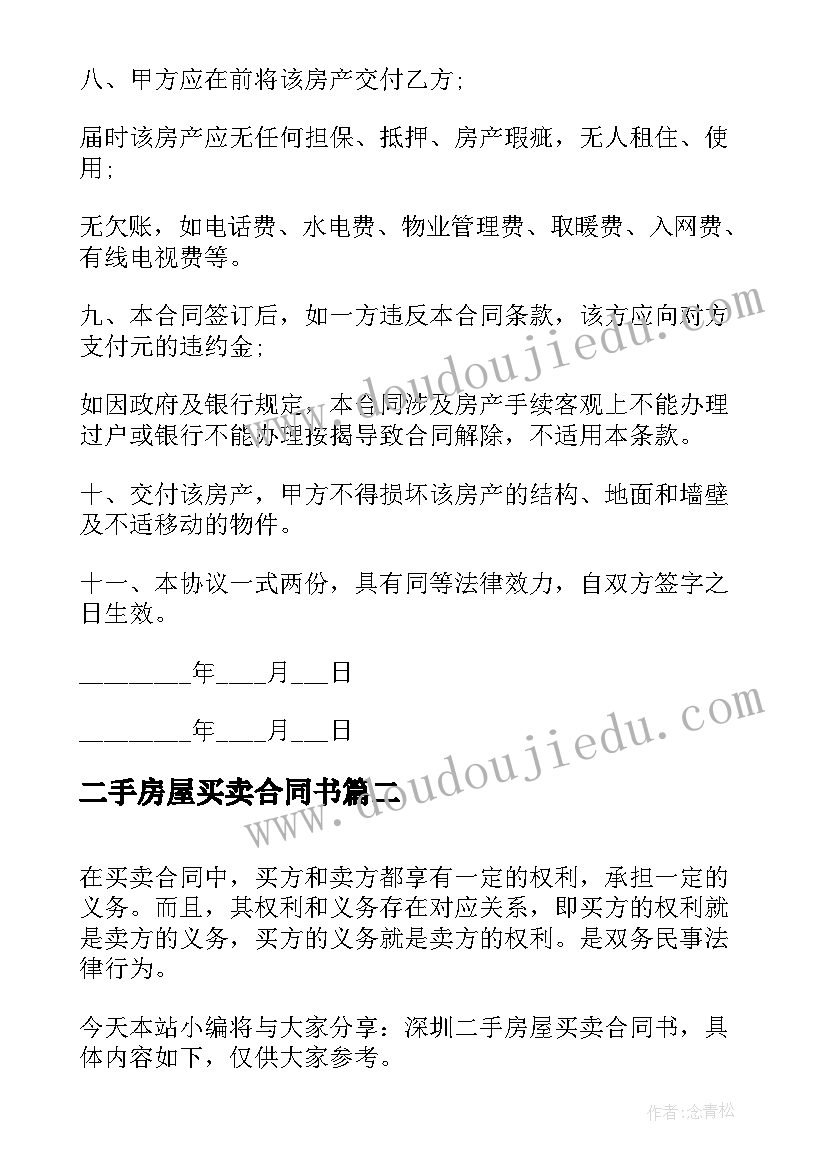 八、甲方应在前将该房产交付乙方;

届时该房产应无任何担保、抵押、房产瑕疵，无人租住、使用;

无欠账，如电话费、水电费、物业管理费、取暖费、入网费、有线电视费等。

九、本合同签订后，如一方违反本合同条款，该方应向对方支付元的违约金;

如因政府及银行规定，本合同涉及房产手续客观上不能办理过户或银行不能办理按揭导致合同解除，不适用本条款。

十、交付该房产，甲方不得损坏该房产的结构、地面和墙壁及不适移动的物件。

十一、本协议一式两份，具有同等法律效力，自双方签字之日生效。

________年____月___日

________年____月___日

二手房屋买卖合同书篇二

在买卖合同中，买方和卖方都享有一定的权利，承担一定的义务。而且，其权利和义务存在对应关系，即买方的权利就是卖方的义务，买方的义务就是卖方的权利。是双务民事法律行为。

今天本站小编将与大家分享：深圳二手房屋买卖合同书，具体内容如下，仅供大家参考。

www.doudoujiedu.com

www.doudoujiedu.com

作者:念青松